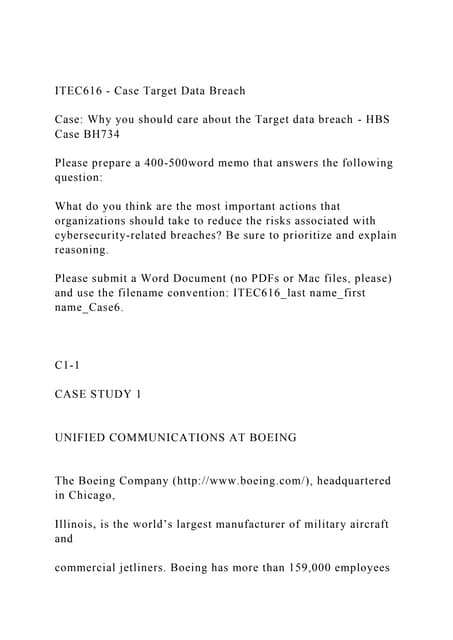 ITEC616 - Case Target Data Breach

Case: Why you should care about the Target data breach - HBS Case BH734

Please prepare a 400-500word memo that answers the following question:

What do you think are the most important actions that organizations should take to reduce the risks associated with cybersecurity-related breaches? Be sure to prioritize and explain reasoning.

Please submit a Word Document (no PDFs or Mac files, please) and use the filename convention: ITEC616_last name_first name_Case6.

C1-1

CASE STUDY 1

UNIFIED COMMUNICATIONS AT BOEING

The Boeing Company (http://www.boeing.com/), headquartered in Chicago,

Illinois, is the world's largest manufacturer of military aircraft and

commercial jetliners. Boeing has more than 159,000 employees